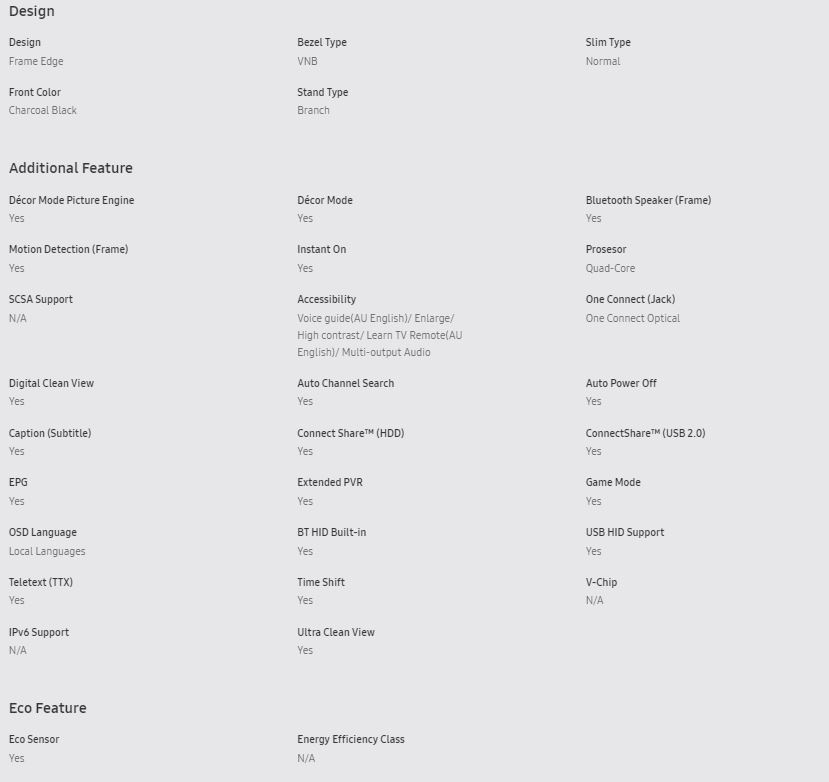 Design

Design
Frame Edge

Bezel Type
VNB

Slim Type
Normal

Front Color
Charcoal Black

Stand Type
Branch

Additional Feature

Décor Mode Picture Engine
Yes

Décor Mode
Yes

Bluetooth Speaker (Frame)
Yes

Motion Detection (Frame)
Yes

Instant On
Yes

Prosesor
Quad-Core

SCSA Support
N/A

Accessibility
Voice guide(AU English)/ Enlarge/ High contrast/ Learn TV Remote(AU English)/ Multi-output Audio

One Connect (Jack)
One Connect Optical

Digital Clean View
Yes

Auto Channel Search
Yes

Auto Power Off
Yes

Caption (Subtitle)
Yes

Connect Share™ (HDD)
Yes

ConnectShare™ (USB 2.0)
Yes

EPG
Yes

Extended PVR
Yes

Game Mode
Yes

OSD Language
Local Languages

BT HID Built-in
Yes

USB HID Support
Yes

Teletext (TTX)
Yes

Time Shift
Yes

V-Chip
N/A

IPv6 Support
N/A

Ultra Clean View
Yes

Eco Feature

Eco Sensor
Yes

Energy Efficiency Class
N/A